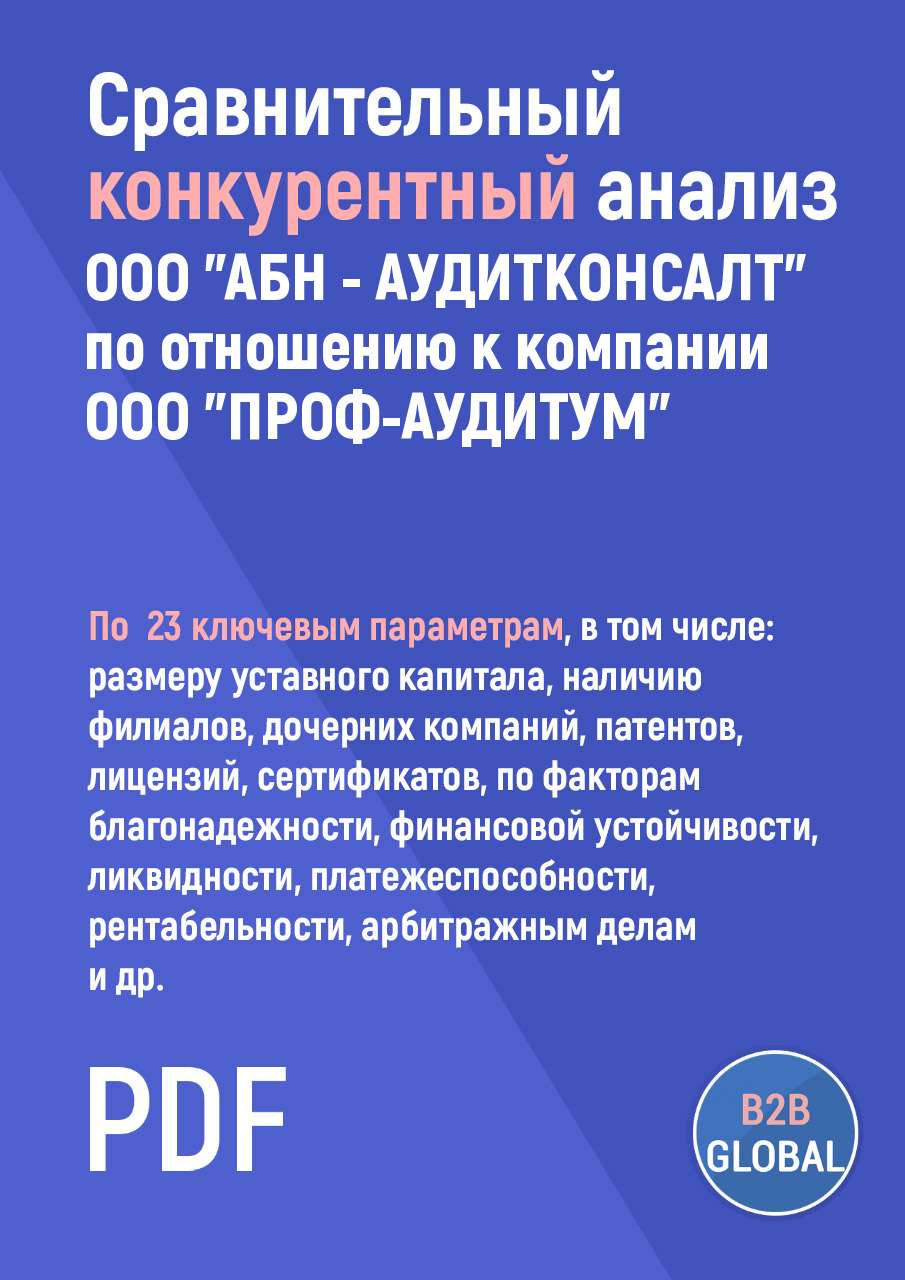 Сравнительный конкурентный анализ ООО "АБН - АУДИТКОНСАЛТ" по отношению к компании ООО "ПРОФ-АУДИТУМ"

По 23 ключевым параметрам, в том числе: размеру уставного капитала, наличию филиалов, дочерних компаний, патентов, лицензий, сертификатов, по факторам благонадежности, финансовой устойчивости, ликвидности, платежеспособности, рентабельности, арбитражным делам и др.

PDF

B2B GLOBAL